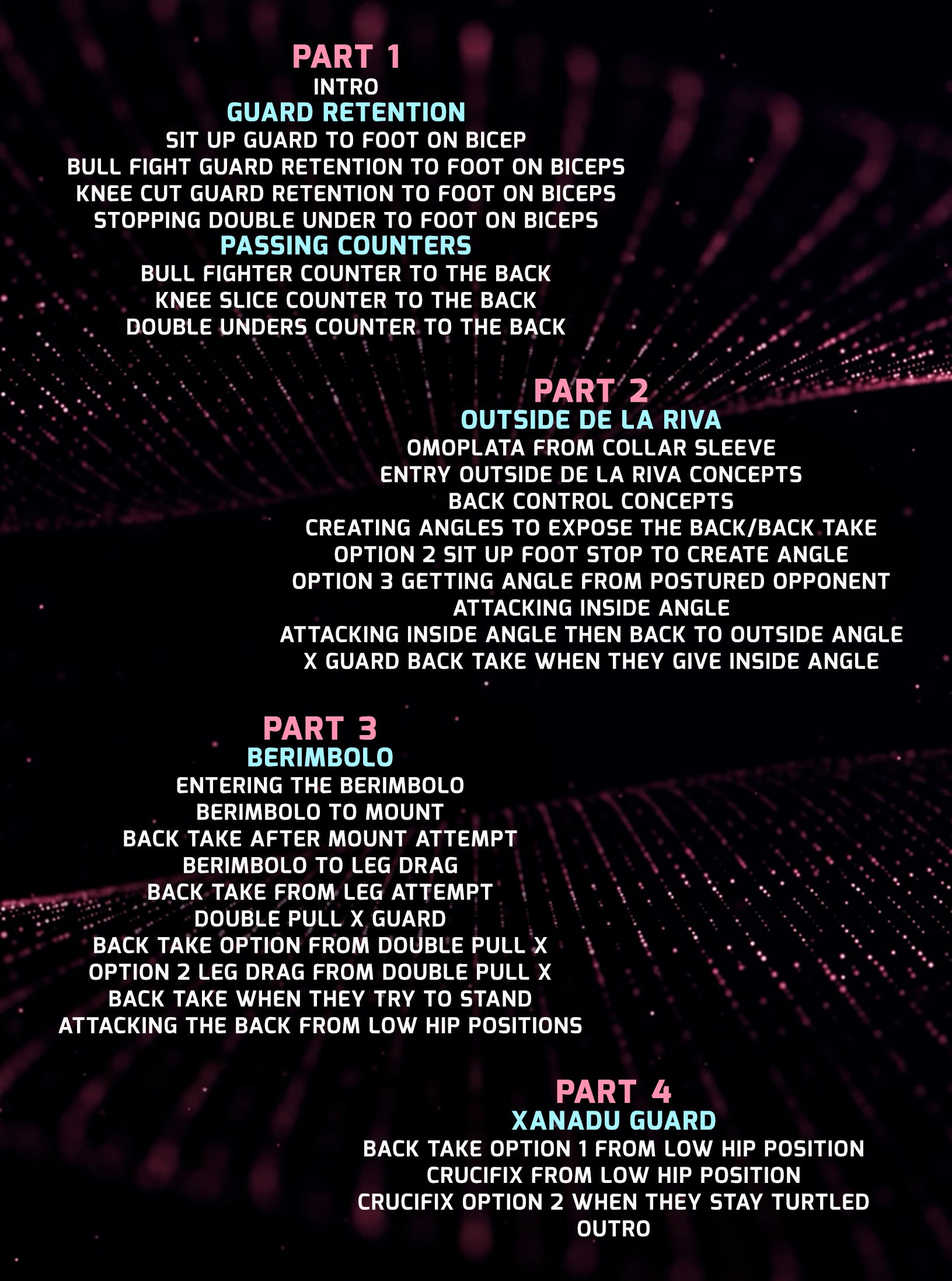 PART 1
INTRO
GUARD RETENTION
SIT UP GUARD TO FOOT ON BICEP
BULL FIGHT GUARD RETENTION TO FOOT ON BICEPS
KNEE CUT GUARD RETENTION TO FOOT ON BICEPS
STOPPING DOUBLE UNDER TO FOOT ON BICEPS
PASSING COUNTERS
BULL FIGHTER COUNTER TO THE BACK
KNEE SLICE COUNTER TO THE BACK
DOUBLE UNDERS COUNTER TO THE BACK

PART 2
OUTSIDE DE LA RIVA
OMOPLATA FROM COLLAR SLEEVE
ENTRY OUTSIDE DE LA RIVA CONCEPTS
BACK CONTROL CONCEPTS
CREATING ANGLES TO EXPOSE THE BACK/BACK TAKE
OPTION 2 SIT UP FOOT STOP TO CREATE ANGLE
OPTION 3 GETTING ANGLE FROM POSTURED OPPONENT
ATTACKING INSIDE ANGLE
ATTACKING INSIDE ANGLE THEN BACK TO OUTSIDE ANGLE
X GUARD BACK TAKE WHEN THEY GIVE INSIDE ANGLE

PART 3
BERIMBOLO
ENTERING THE BERIMBOLO
BERIMBOLO TO MOUNT
BACK TAKE AFTER MOUNT ATTEMPT
BERIMBOLO TO LEG DRAG
BACK TAKE FROM LEG ATTEMPT
DOUBLE PULL X GUARD
BACK TAKE OPTION FROM DOUBLE PULL X
OPTION 2 LEG DRAG FROM DOUBLE PULL X
BACK TAKE WHEN THEY TRY TO STAND
ATTACKING THE BACK FROM LOW HIP POSITIONS

PART 4
XANADU GUARD
BACK TAKE OPTION 1 FROM LOW HIP POSITION
CRUCIFIX FROM LOW HIP POSITION
CRUCIFIX OPTION 2 WHEN THEY STAY TURTLED
OUTRO